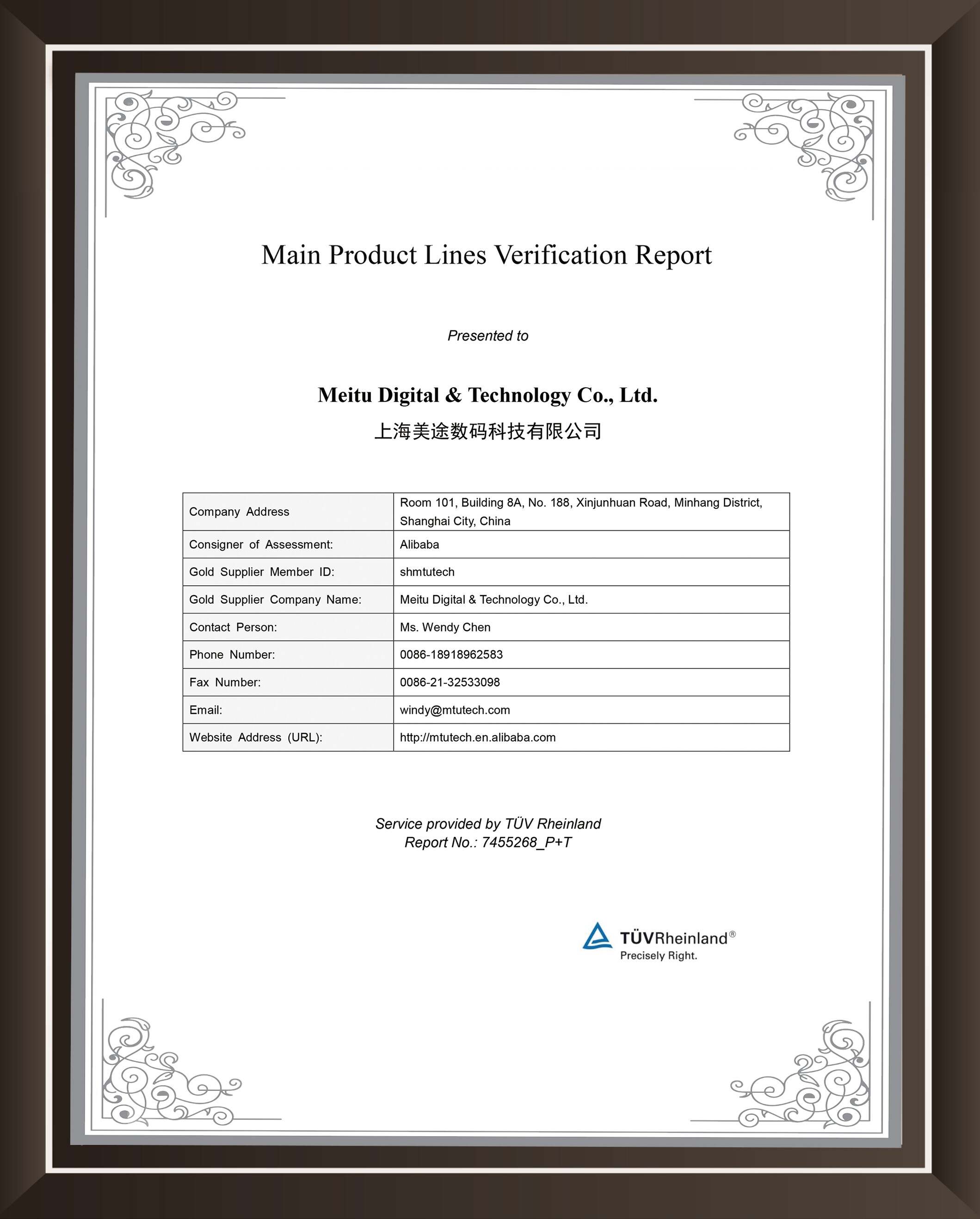 Main Product Lines Verification Report

Presented to

Meitu Digital & Technology Co., Ltd.
上海美途数码科技有限公司

| Company Address | Room 101, Building 8A, No. 188, Xinjunhuan Road, Minhang District, Shanghai City, China |
|---|---|
| Consigner of Assessment: | Alibaba |
| Gold Supplier Member ID: | shmtutech |
| Gold Supplier Company Name: | Meitu Digital & Technology Co., Ltd. |
| Contact Person: | Ms. Wendy Chen |
| Phone Number: | 0086-18918962583 |
| Fax Number: | 0086-21-32533098 |
| Email: | windy@mtutech.com |
| Website Address (URL): | http://mtutech.en.alibaba.com |

Service provided by TÜV Rheinland
Report No.: 7455268_P+T

TÜVRheinland®
Precisely Right.